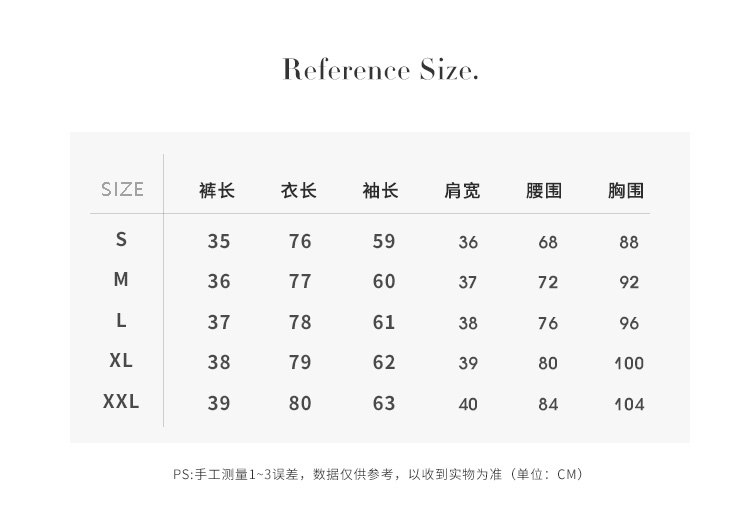 Reference Size.

| SIZE | 裤长 | 衣长 | 袖长 | 肩宽 | 腰围 | 胸围 |
|---|---|---|---|---|---|---|
| S | 35 | 76 | 59 | 36 | 68 | 88 |
| M | 36 | 77 | 60 | 37 | 72 | 92 |
| L | 37 | 78 | 61 | 38 | 76 | 96 |
| XL | 38 | 79 | 62 | 39 | 80 | 100 |
| XXL | 39 | 80 | 63 | 40 | 84 | 104 |

PS:手工测量1~3误差，数据仅供参考，以收到实物为准（单位：CM）